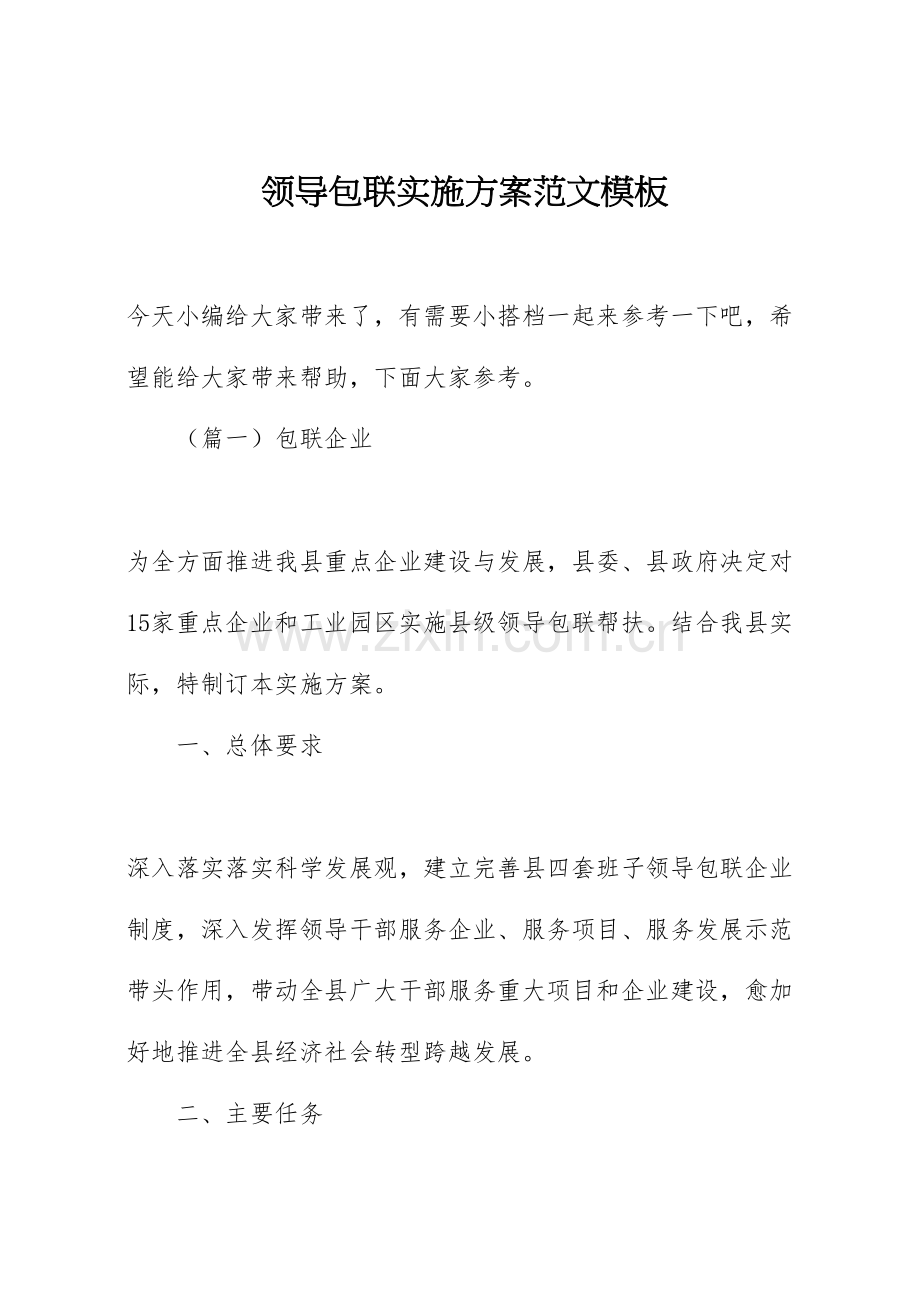 领导包联实施方案范文模板

今天小编给大家带来了，有需要小搭档一起来参考一下吧，希望能给大家带来帮助，下面大家参考。

（篇一）包联企业

为全方面推进我县重点企业建设与发展，县委、县政府决定对15家重点企业和工业园区实施县级领导包联帮扶。结合我县实际，特制订本实施方案。

一、总体要求

深入落实落实科学发展观，建立完善县四套班子领导包联企业制度，深入发挥领导干部服务企业、服务项目、服务发展示范带头作用，带动全县广大干部服务重大项目和企业建设，愈加好地推进全县经济社会转型跨越发展。

二、主要任务

www.zixin.com.cn